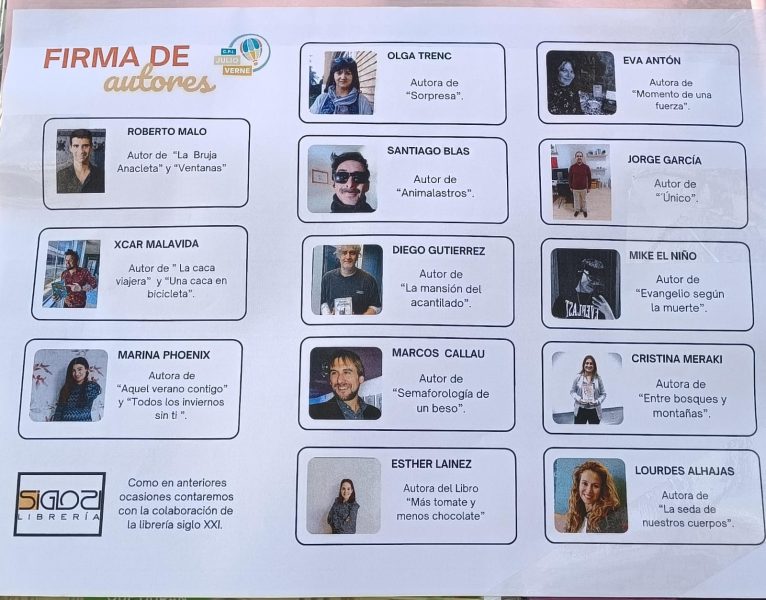 FIRMA DE
autores

C.P.I.
JULIO
VERNE

ROBERTO MALO
Autor de "La Bruja Anacleta" y "Ventanas"

XCAR MALAVIDA
Autor de " La caca viajera" y "Una caca en bicicleta".

MARINA PHOENIX
Autora de "Aquel verano contigo" y "Todos los inviernos sin ti ".

SIGLO21
LIBRERÍA

Como en anteriores ocasiones contaremos con la colaboración de la librería siglo XXI.

OLGA TRENC
Autora de "Sorpresa".

SANTIAGO BLAS
Autor de "Animalastros".

DIEGO GUTIERREZ
Autor de "La mansión del acantilado".

MARCOS CALLAU
Autor de "Semaforología de un beso".

ESTHER LAINEZ
Autora del Libro "Más tomate y menos chocolate"

EVA ANTÓN
Autora de "Momento de una fuerza".

JORGE GARCÍA
Autor de "Único".

MIKE EL NIÑO
Autor de "Evangelio según la muerte".

CRISTINA MERAKI
Autora de "Entre bosques y montañas".

LOURDES ALHAJAS
Autora de "La seda de nuestros cuerpos".